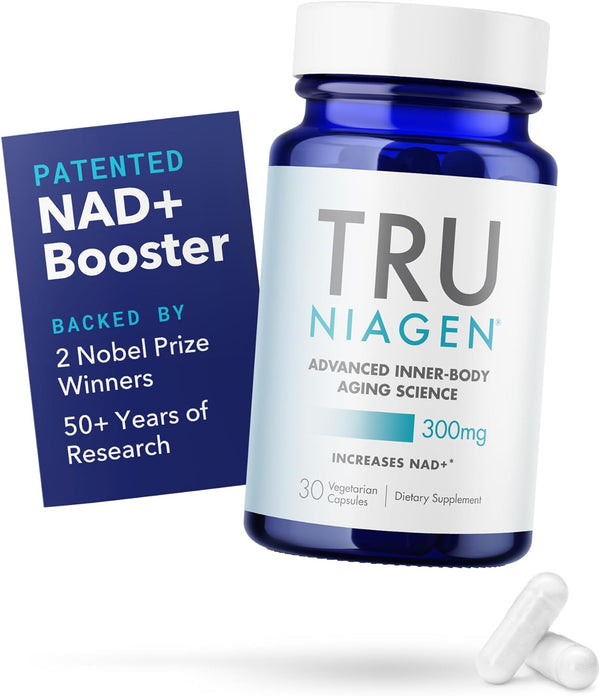 PATENTED
NAD+ Booster

BACKED BY
2 Nobel Prize Winners
50+ Years of Research

TRU NIAGEN®

ADVANCED INNER-BODY AGING SCIENCE

300mg

INCREASES NAD+*

30 Vegetarian Capsules | Dietary Supplement